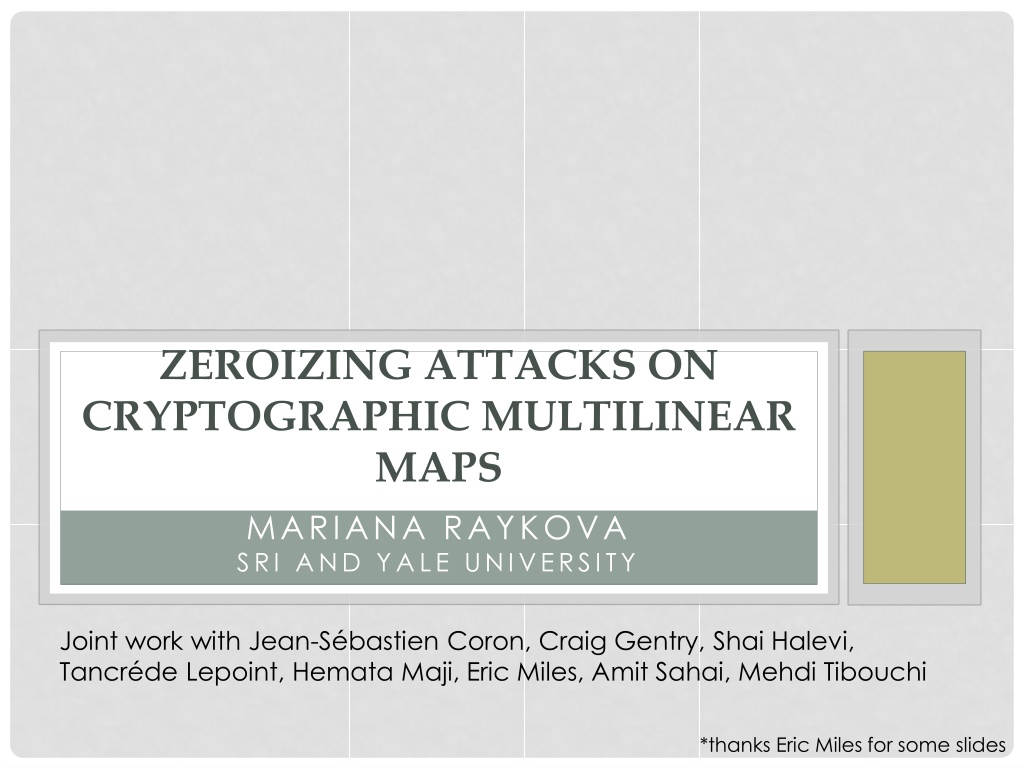 ZEROIZING ATTACKS ON CRYPTOGRAPHIC MULTILINEAR MAPS

MARIANA RAYKOVA
SRI AND YALE UNIVERSITY

Joint work with Jean-Sébastien Coron, Craig Gentry, Shai Halevi, Tancréde Lepoint, Hemata Maji, Eric Miles, Amit Sahai, Mehdi Tibouchi

*thanks Eric Miles for some slides